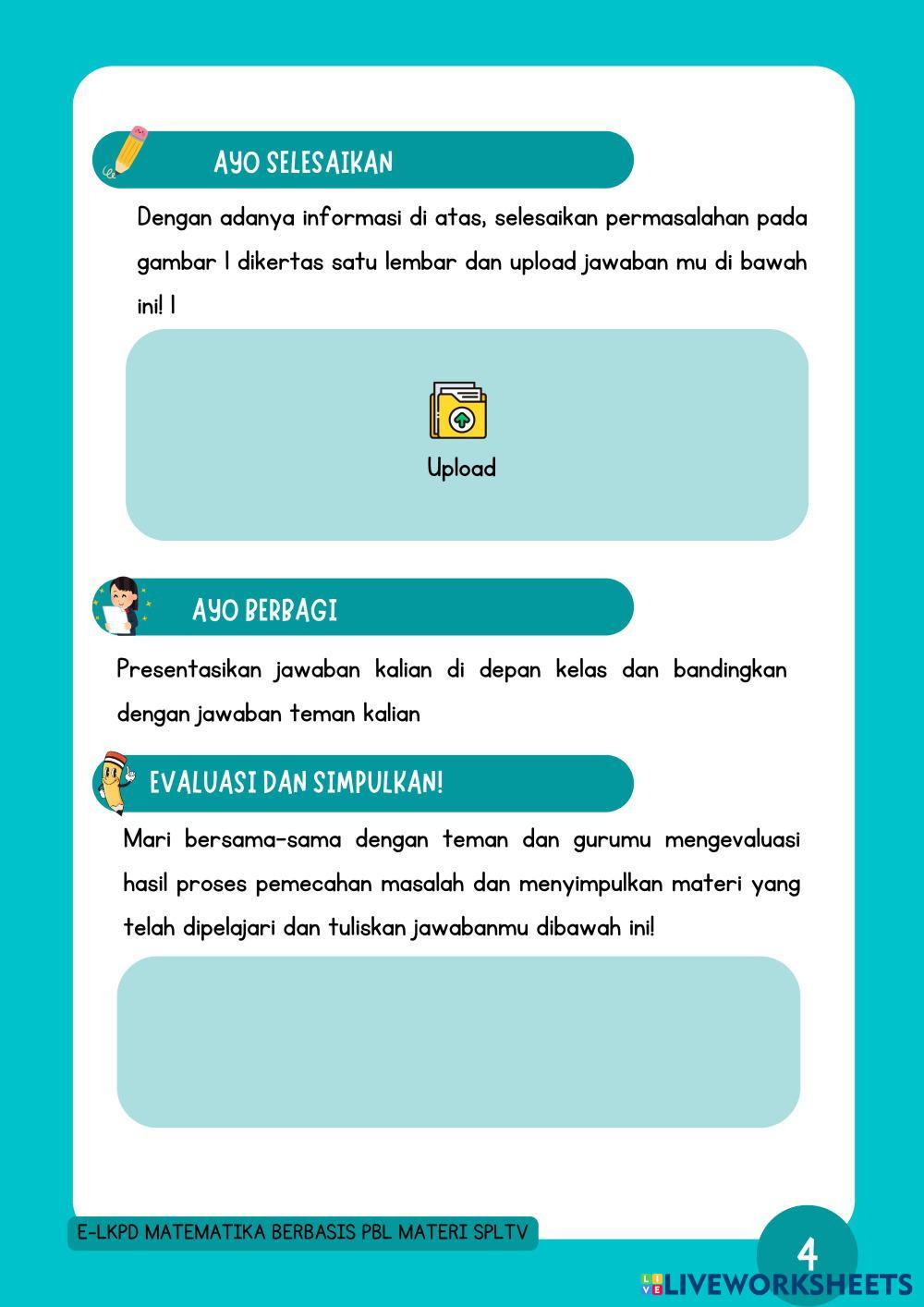 AYO SELESAIKAN

Dengan adanya informasi di atas, selesaikan permasalahan pada gambar 1 dikertas satu lembar dan upload jawaban mu di bawah ini! 1

Upload

AYO BERBAGI

Presentasikan jawaban kalian di depan kelas dan bandingkan dengan jawaban teman kalian

EVALUASI DAN SIMPULKAN!

Mari bersama-sama dengan teman dan gurumu mengevaluasi hasil proses pemecahan masalah dan menyimpulkan materi yang telah dipelajari dan tuliskan jawabanmu dibawah ini!

E-LKPD MATEMATIKA BERBASIS PBL MATERI SPLTV

4

LIVEWORKSHEETS